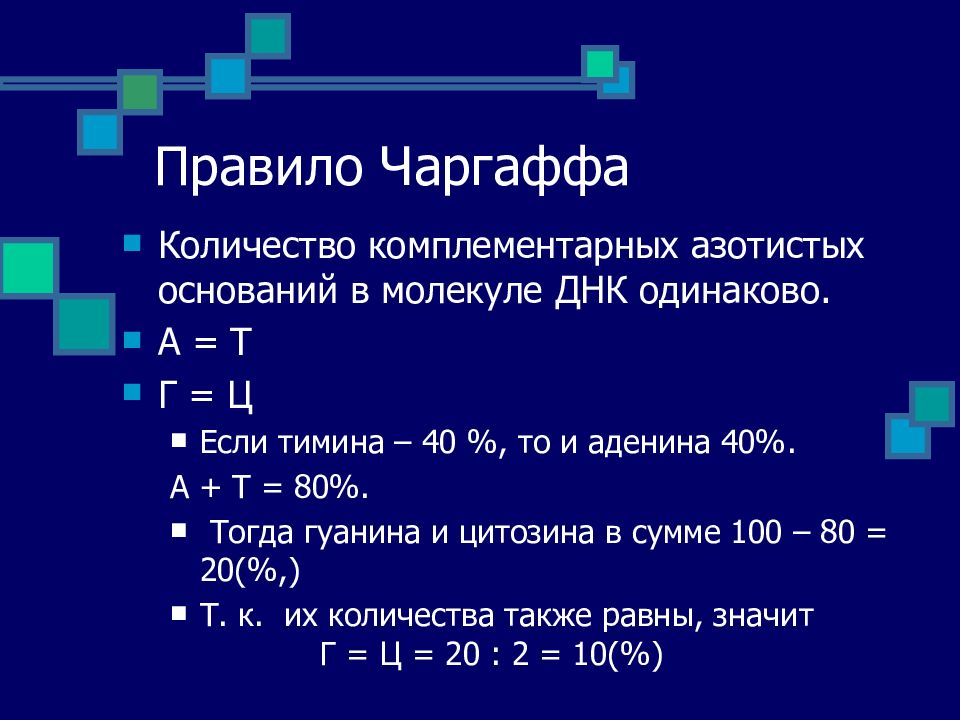 Правило Чаргаффа

Количество комплементарных азотистых оснований в молекуле ДНК одинаково.

А = Т

Г = Ц

Если тимина – 40 %, то и аденина 40%.

А + Т = 80%.

Тогда гуанина и цитозина в сумме 100 – 80 = 20(%,)

Т. к. их количества также равны, значит Г = Ц = 20 : 2 = 10(%)